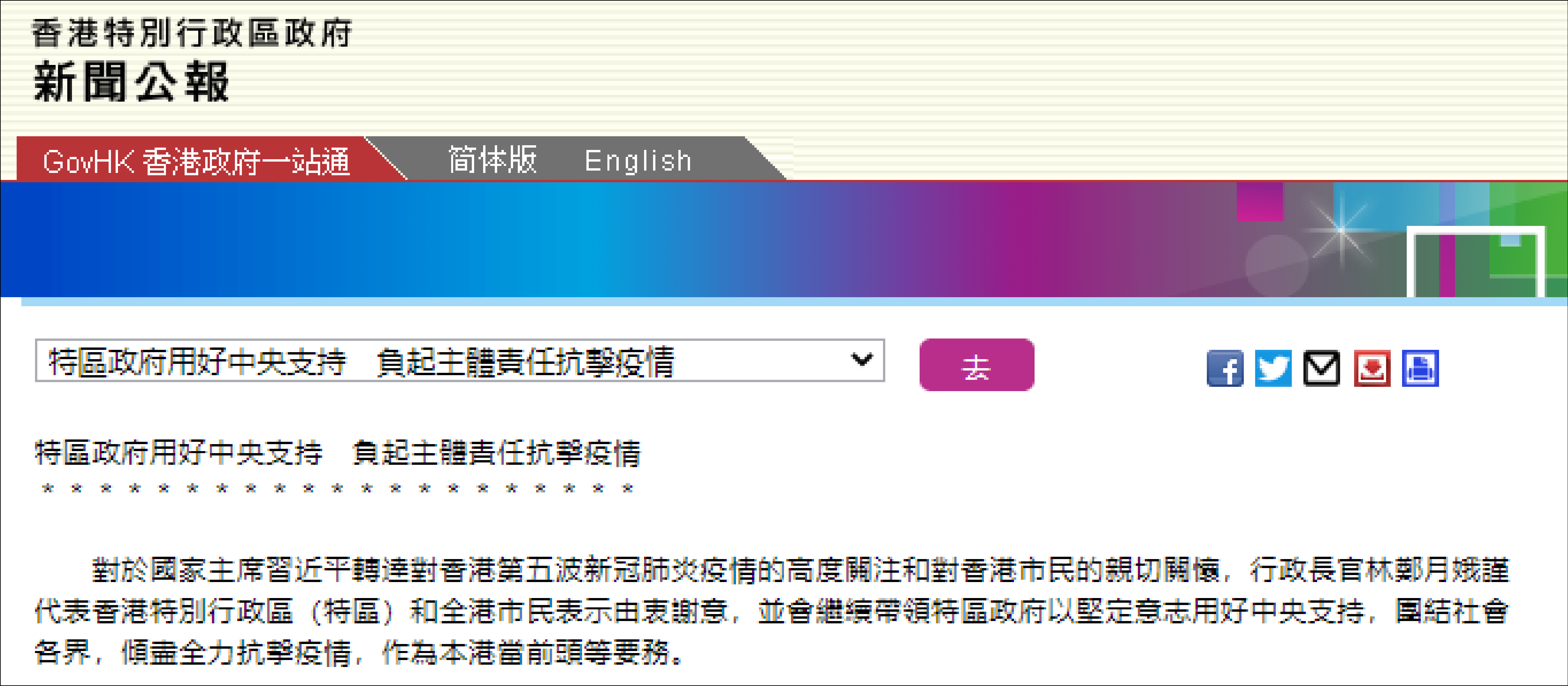 香港特別行政區政府
新聞公報

GovHK 香港政府一站通
简体版
English

特區政府用好中央支持　負起主體責任抗擊疫情
去

特區政府用好中央支持　負起主體責任抗擊疫情
＊＊＊＊＊＊＊＊＊＊＊＊＊＊＊＊＊＊＊＊＊

　　對於國家主席習近平轉達對香港第五波新冠肺炎疫情的高度關注和對香港市民的親切關懷，行政長官林鄭月娥謹代表香港特別行政區（特區）和全港市民表示由衷謝意，並會繼續帶領特區政府以堅定意志用好中央支持，團結社會各界，傾盡全力抗擊疫情，作為本港當前頭等要務。